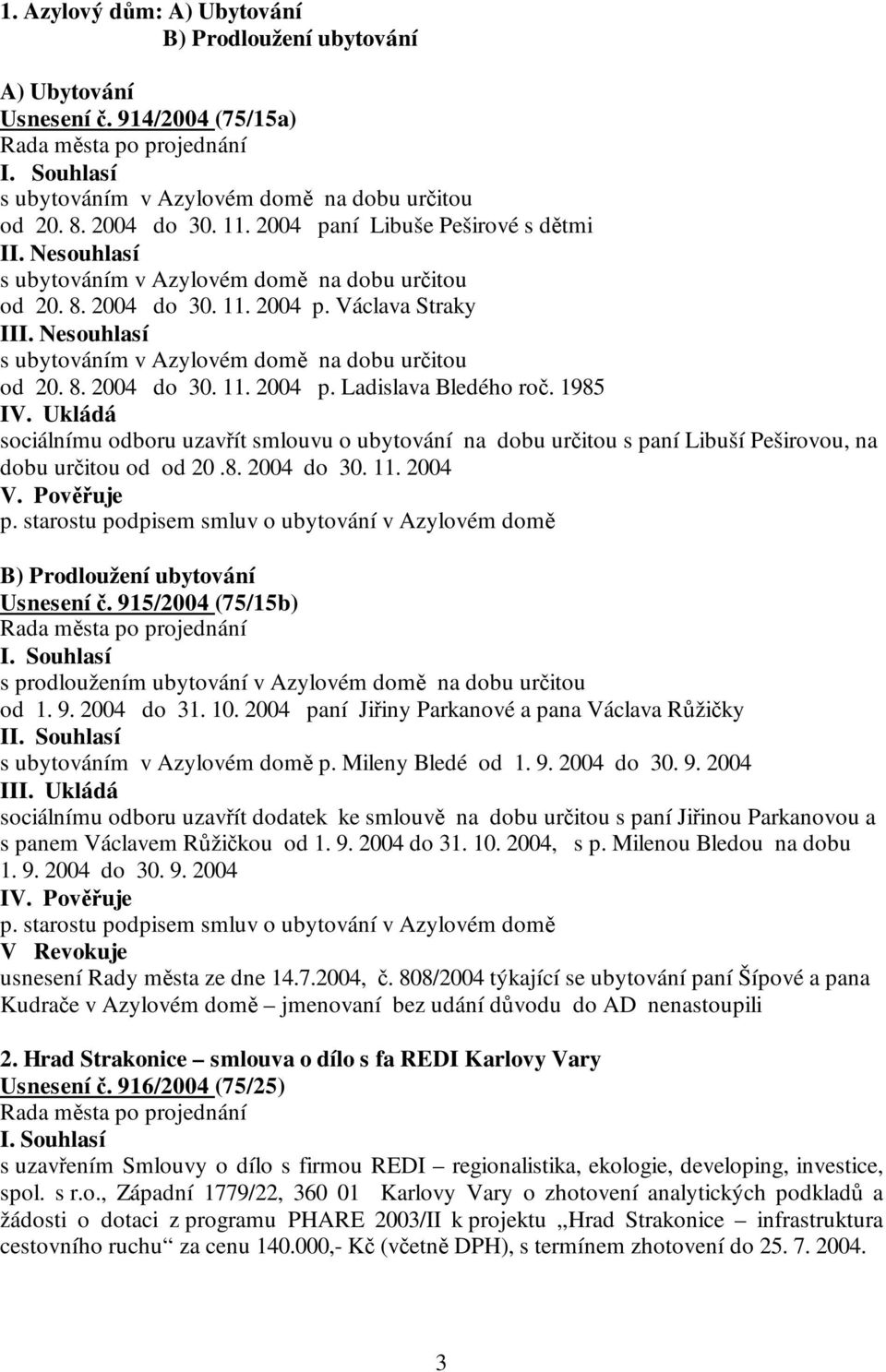 1. Azylový dům: A) Ubytování
B) Prodloužení ubytování

A) Ubytování
Usnesení č. 914/2004 (75/15a)
Rada města po projednání
I. Souhlasí
s ubytováním v Azylovém domě na dobu určitou od 20. 8. 2004 do 30. 11. 2004 paní Libuše Peširové s dětmi
II. Nesouhlasí
s ubytováním v Azylovém domě na dobu určitou od 20. 8. 2004 do 30. 11. 2004 p. Václava Straky
III. Nesouhlasí
s ubytováním v Azylovém domě na dobu určitou od 20. 8. 2004 do 30. 11. 2004 p. Ladislava Bledého roč. 1985
IV. Ukládá
sociálnímu odboru uzavřít smlouvu o ubytování na dobu určitou s paní Libuší Peširovou, na dobu určitou od od 20 .8. 2004 do 30. 11. 2004
V. Pověřuje
p. starostu podpisem smluv o ubytování v Azylovém domě

B) Prodloužení ubytování
Usnesení č. 915/2004 (75/15b)
Rada města po projednání
I. Souhlasí
s prodloužením ubytování v Azylovém domě na dobu určitou od 1. 9. 2004 do 31. 10. 2004 paní Jiřiny Parkanové a pana Václava Růžičky
II. Souhlasí
s ubytováním v Azylovém domě p. Mileny Bledé od 1. 9. 2004 do 30. 9. 2004
III. Ukládá
sociálnímu odboru uzavřít dodatek ke smlouvě na dobu určitou s paní Jiřinou Parkanovou a s panem Václavem Růžičkou od 1. 9. 2004 do 31. 10. 2004, s p. Milenou Bledou na dobu 1. 9. 2004 do 30. 9. 2004
IV. Pověřuje
p. starostu podpisem smluv o ubytování v Azylovém domě
V Revokuje
usnesení Rady města ze dne 14.7.2004, č. 808/2004 týkající se ubytování paní Šípové a pana Kudrače v Azylovém domě – jmenovaní bez udání důvodu do AD nenastoupili

2. Hrad Strakonice – smlouva o dílo s fa REDI Karlovy Vary
Usnesení č. 916/2004 (75/25)
Rada města po projednání
I. Souhlasí
s uzavřením Smlouvy o dílo s firmou REDI – regionalistika, ekologie, developing, investice, spol. s r.o., Západní 1779/22, 360 01 Karlovy Vary o zhotovení analytických podkladů a žádosti o dotaci z programu PHARE 2003/II k projektu „Hrad Strakonice – infrastruktura cestovního ruchu“ za cenu 140.000,- Kč (včetně DPH), s termínem zhotovení do 25. 7. 2004.

3